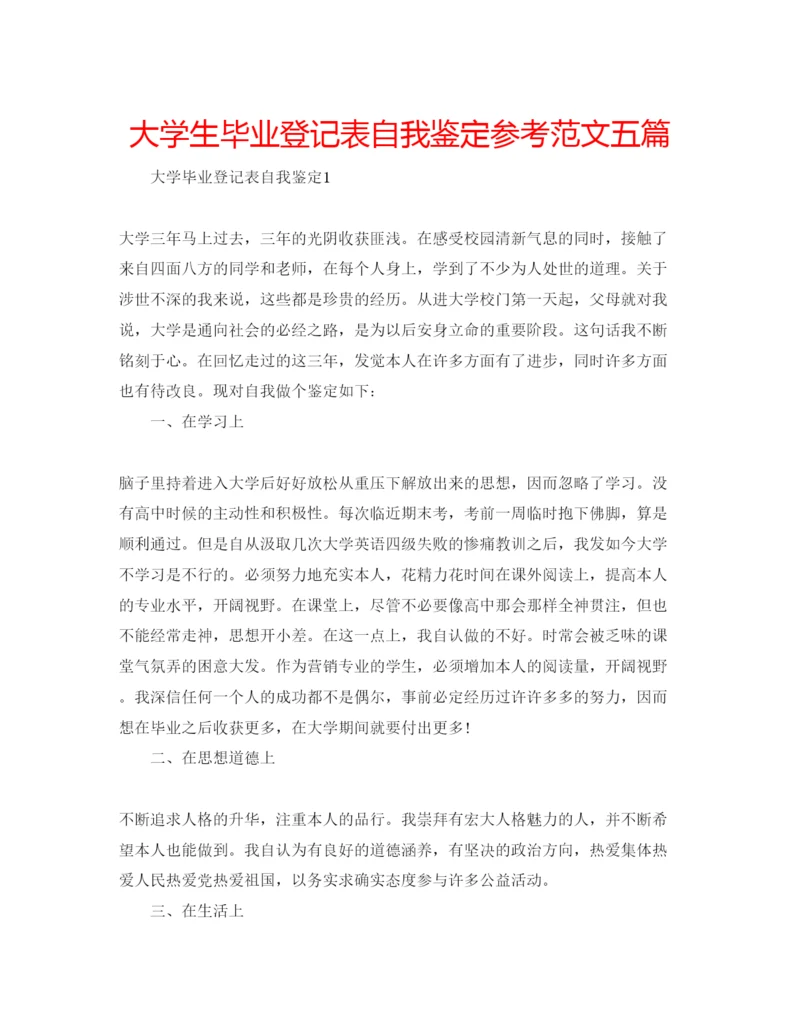 大学生毕业登记表自我鉴定参考范文五篇

大学毕业登记表自我鉴定1

大学三年马上过去，三年的光阴收获匪浅。在感受校园清新气息的同时，接触了来自四面八方的同学和老师，在每个人身上，学到了不少为人处世的道理。关于涉世不深的我来说，这些都是珍贵的经历。从进大学校门第一天起，父母就对我说，大学是通向社会的必经之路，是为以后安身立命的重要阶段。这句话我不断铭刻于心。在回忆走过的这三年，发觉本人在许多方面有了进步，同时许多方面也有待改良。现对自我做个鉴定如下：

一、在学习上

脑子里持着进入大学后好好放松从重压下解放出来的思想，因而忽略了学习。没有高中时候的主动性和积极性。每次临近期末考，考前一周临时抱下佛脚，算是顺利通过。但是自从汲取几次大学英语四级失败的惨痛教训之后，我发如今大学不学习是不行的。必须努力地充实本人，花精力花时间在课外阅读上，提高本人的专业水平，开阔视野。在课堂上，尽管不必要像高中那会那样全神贯注，但也不能经常走神，思想开小差。在这一点上，我自认做的不好。时常会被乏味的课堂气氛弄的困意大发。作为营销专业的学生，必须增加本人的阅读量，开阔视野。我深信任何一个人的成功都不是偶尔，事前必定经历过许许多多的努力，因而想在毕业之后收获更多，在大学期间就要付出更多！

二、在思想道德上

不断追求人格的升华，注重本人的品行。我崇拜有宏大人格魅力的人，并不断希望本人也能做到。我自认为有良好的道德涵养，有坚决的政治方向，热爱集体热爱人民热爱党热爱祖国，以务实求确实态度参与许多公益活动。

三、在生活上